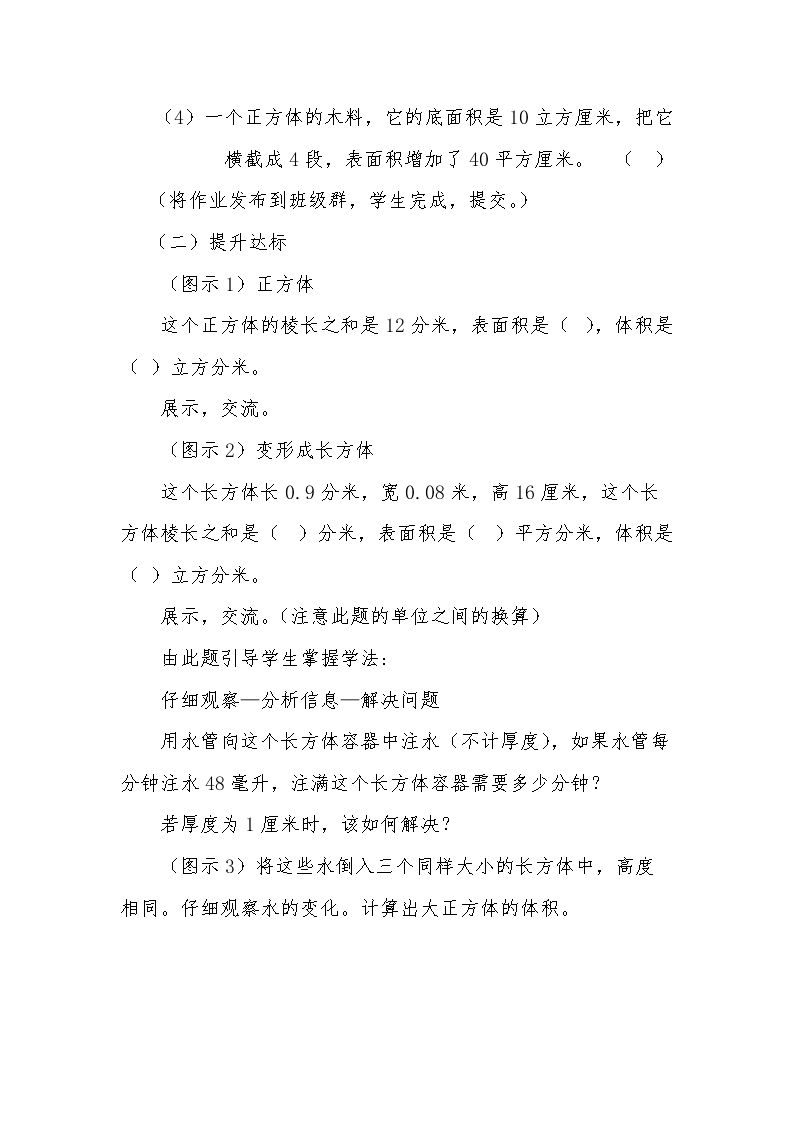 （4）一个正方体的木料，它的底面积是10立方厘米，把它横截成4段，表面积增加了40平方厘米。 （ ）

（将作业发布到班级群，学生完成，提交。）

（二）提升达标

（图示1）正方体

这个正方体的棱长之和是12分米，表面积是（ ），体积是（ ）立方分米。

展示，交流。

（图示2）变形成长方体

这个长方体长0.9分米，宽0.08米，高16厘米，这个长方体棱长之和是（ ）分米，表面积是（ ）平方分米，体积是（ ）立方分米。

展示，交流。（注意此题的单位之间的换算）

由此题引导学生掌握学法：

仔细观察—分析信息—解决问题

用水管向这个长方体容器中注水（不计厚度），如果水管每分钟注水48毫升，注满这个长方体容器需要多少分钟？

若厚度为1厘米时，该如何解决？

（图示3）将这些水倒入三个同样大小的长方体中，高度相同。仔细观察水的变化。计算出大正方体的体积。